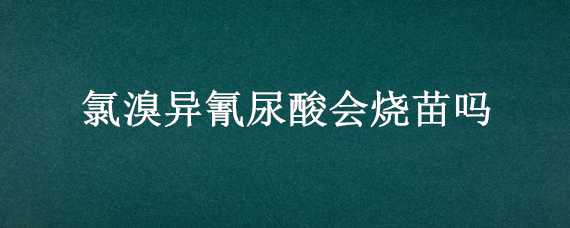 氯溴异氰尿酸会烧苗吗